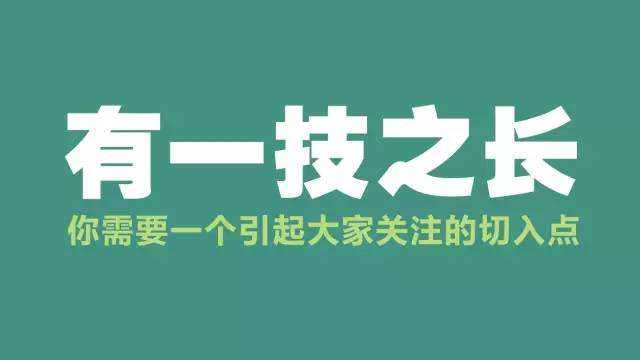 有一技之长

你需要一个引起大家关注的切入点